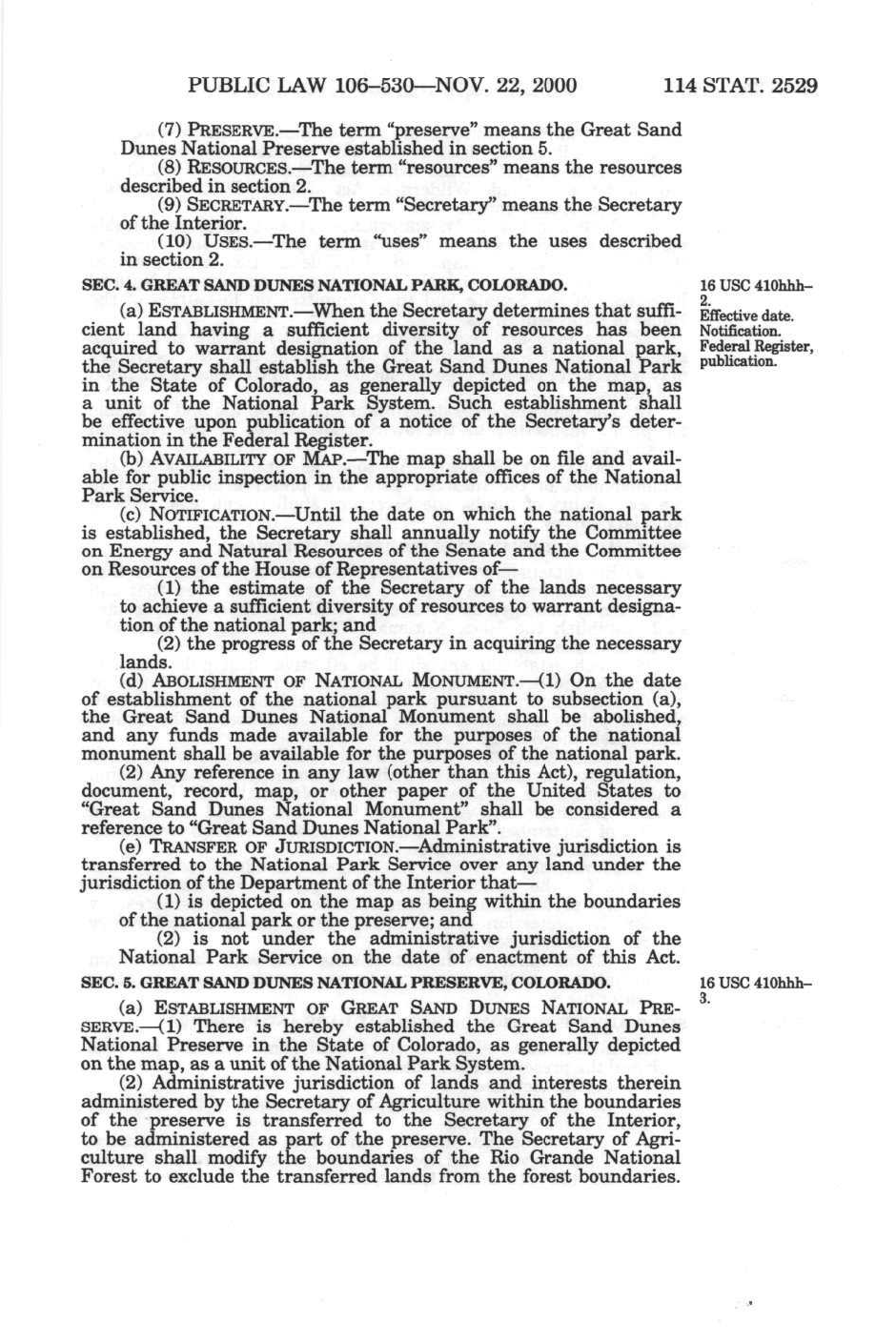 PUBLIC LAW 106–530—NOV. 22, 2000 114 STAT. 2529

(7) PRESERVE.—The term "preserve" means the Great Sand Dunes National Preserve established in section 5.

(8) RESOURCES.—The term "resources" means the resources described in section 2.

(9) SECRETARY.—The term "Secretary" means the Secretary of the Interior.

(10) USES.—The term "uses" means the uses described in section 2.

SEC. 4. GREAT SAND DUNES NATIONAL PARK, COLORADO.

16 USC 410hhh–2.
Effective date.
Notification.
Federal Register, publication.

(a) ESTABLISHMENT.—When the Secretary determines that sufficient land having a sufficient diversity of resources has been acquired to warrant designation of the land as a national park, the Secretary shall establish the Great Sand Dunes National Park in the State of Colorado, as generally depicted on the map, as a unit of the National Park System. Such establishment shall be effective upon publication of a notice of the Secretary's determination in the Federal Register.

(b) AVAILABILITY OF MAP.—The map shall be on file and available for public inspection in the appropriate offices of the National Park Service.

(c) NOTIFICATION.—Until the date on which the national park is established, the Secretary shall annually notify the Committee on Energy and Natural Resources of the Senate and the Committee on Resources of the House of Representatives of—

(1) the estimate of the Secretary of the lands necessary to achieve a sufficient diversity of resources to warrant designation of the national park; and

(2) the progress of the Secretary in acquiring the necessary lands.

(d) ABOLISHMENT OF NATIONAL MONUMENT.—(1) On the date of establishment of the national park pursuant to subsection (a), the Great Sand Dunes National Monument shall be abolished, and any funds made available for the purposes of the national monument shall be available for the purposes of the national park.

(2) Any reference in any law (other than this Act), regulation, document, record, map, or other paper of the United States to "Great Sand Dunes National Monument" shall be considered a reference to "Great Sand Dunes National Park".

(e) TRANSFER OF JURISDICTION.—Administrative jurisdiction is transferred to the National Park Service over any land under the jurisdiction of the Department of the Interior that—

(1) is depicted on the map as being within the boundaries of the national park or the preserve; and

(2) is not under the administrative jurisdiction of the National Park Service on the date of enactment of this Act.

SEC. 5. GREAT SAND DUNES NATIONAL PRESERVE, COLORADO.

16 USC 410hhh–3.

(a) ESTABLISHMENT OF GREAT SAND DUNES NATIONAL PRESERVE.—(1) There is hereby established the Great Sand Dunes National Preserve in the State of Colorado, as generally depicted on the map, as a unit of the National Park System.

(2) Administrative jurisdiction of lands and interests therein administered by the Secretary of Agriculture within the boundaries of the preserve is transferred to the Secretary of the Interior, to be administered as part of the preserve. The Secretary of Agriculture shall modify the boundaries of the Rio Grande National Forest to exclude the transferred lands from the forest boundaries.